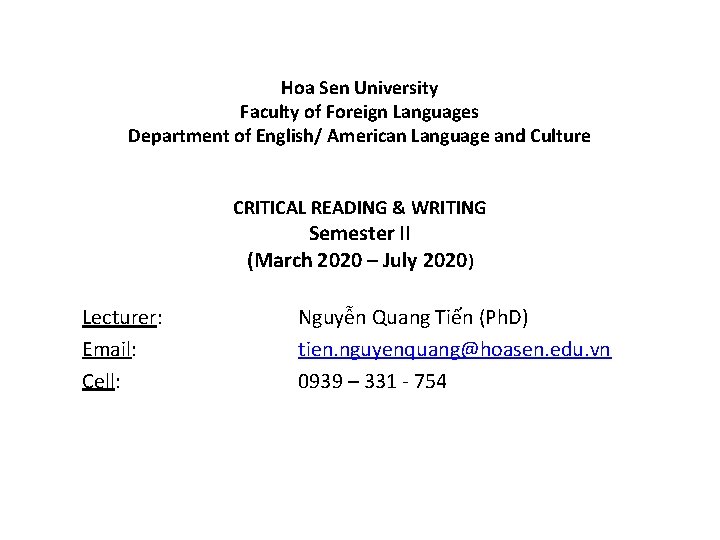 Hoa Sen University
Faculty of Foreign Languages
Department of English/ American Language and Culture

CRITICAL READING & WRITING
Semester II
(March 2020 – July 2020)

Lecturer: Nguyễn Quang Tiến (PhD)
Email: tien.nguyenquang@hoasen.edu.vn
Cell: 0939 – 331 - 754